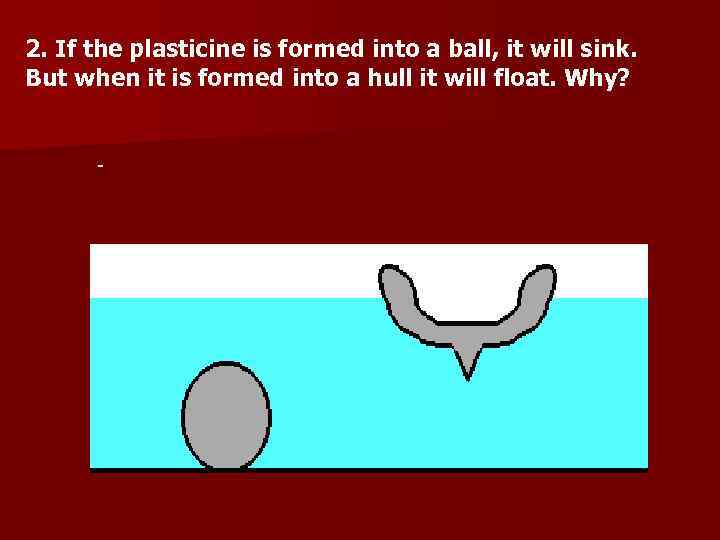 2. If the plasticine is formed into a ball, it will sink. But when it is formed into a hull it will float. Why?

-